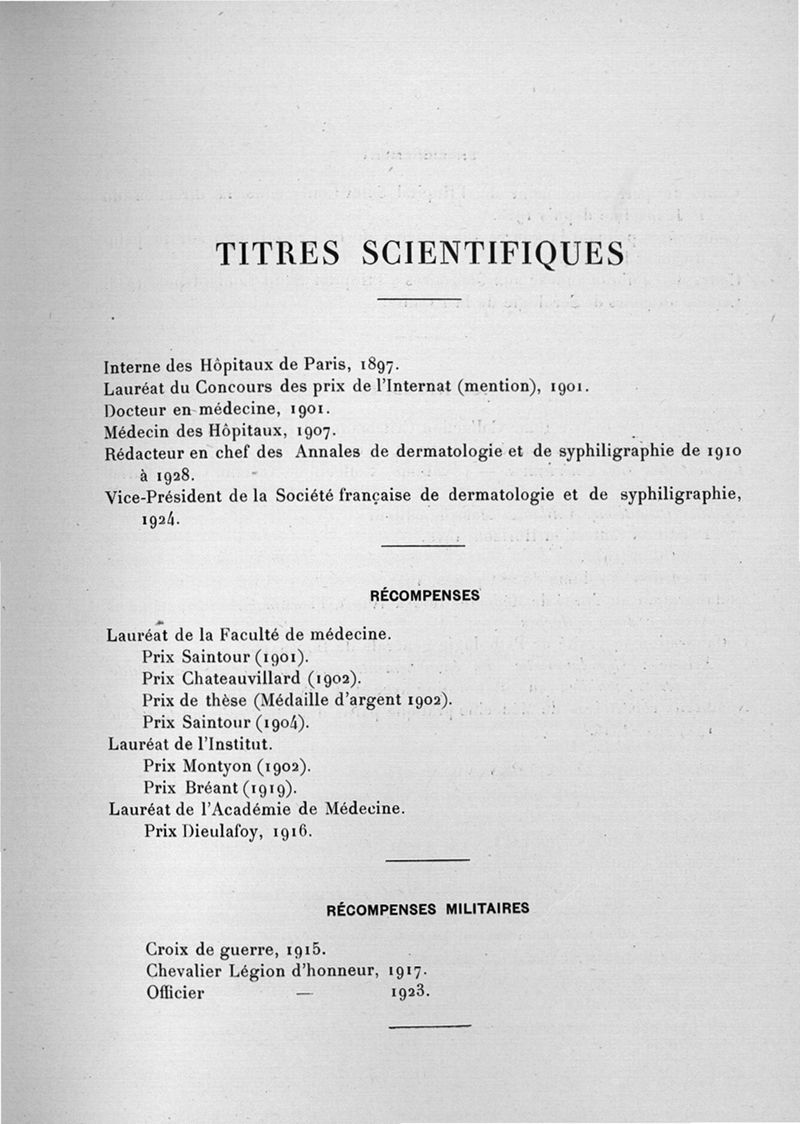 TITRES SCIENTIFIQUES

Interne des Hôpitaux de Paris, 1897.
Lauréat du Concours des prix de l'Internat (mention), 1901.
Docteur en médecine, 1901.
Médecin des Hôpitaux, 1907.
Rédacteur en chef des Annales de dermatologie et de syphiligraphie de 1910 à 1928.
Vice-Président de la Société française de dermatologie et de syphiligraphie, 1924.

RÉCOMPENSES

Lauréat de la Faculté de médecine.
Prix Saintour (1901).
Prix Chateauvillard (1902).
Prix de thèse (Médaille d'argent 1902).
Prix Saintour (1904).
Lauréat de l'Institut.
Prix Montyon (1902).
Prix Bréant (1919).
Lauréat de l'Académie de Médecine.
Prix Dieulafoy, 1916.

RÉCOMPENSES MILITAIRES

Croix de guerre, 1915.
Chevalier Légion d'honneur, 1917.
Officier — 1923.